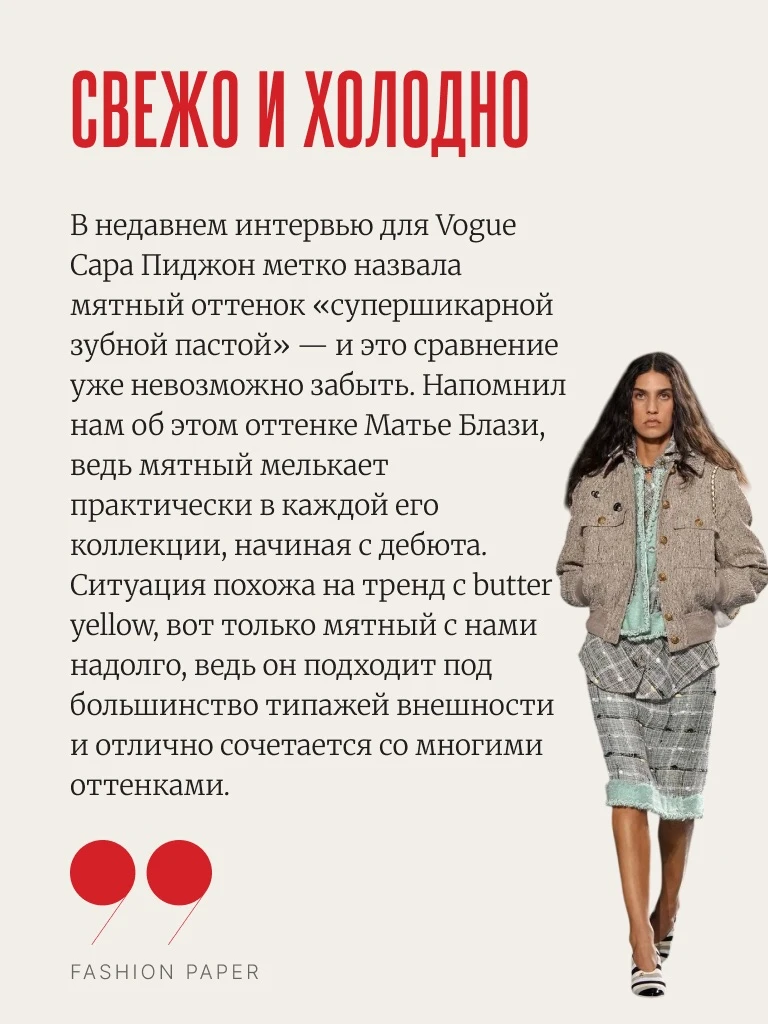 СВЕЖО И ХОЛОДНО

В недавнем интервью для Vogue Сара Пиджон метко назвала мятный оттенок «супершикарной зубной пастой» — и это сравнение уже невозможно забыть. Напомнил нам об этом оттенке Матье Блази, ведь мятный мелькает практически в каждой его коллекции, начиная с дебюта. Ситуация похожа на тренд с butter yellow, вот только мятный с нами надолго, ведь он подходит под большинство типажей внешности и отлично сочетается со многими оттенками.

FASHION PAPER